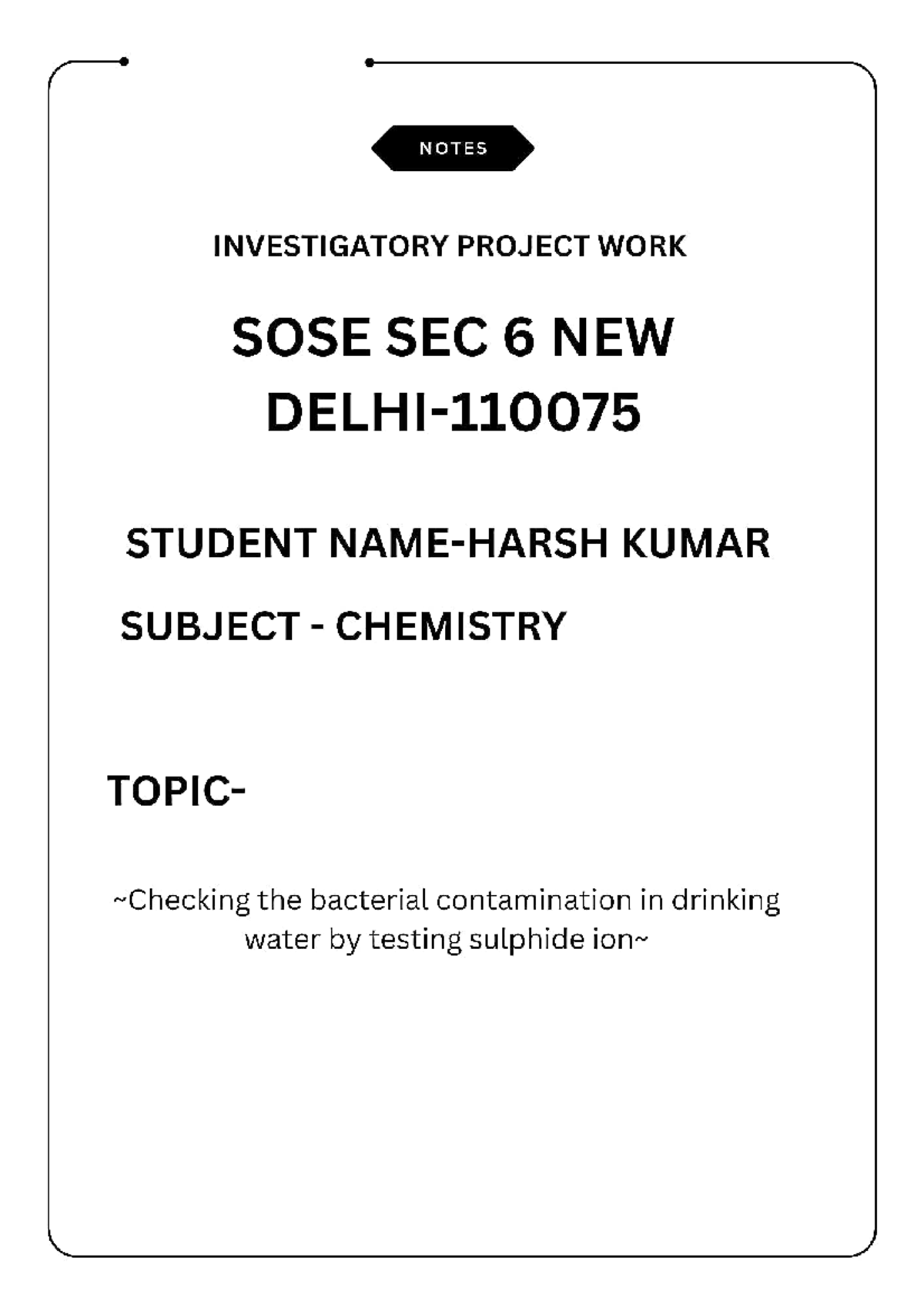 NOTES

INVESTIGATORY PROJECT WORK

SOSE SEC 6 NEW DELHI-110075

STUDENT NAME-HARSH KUMAR

SUBJECT - CHEMISTRY

TOPIC-

~Checking the bacterial contamination in drinking water by testing sulphide ion~